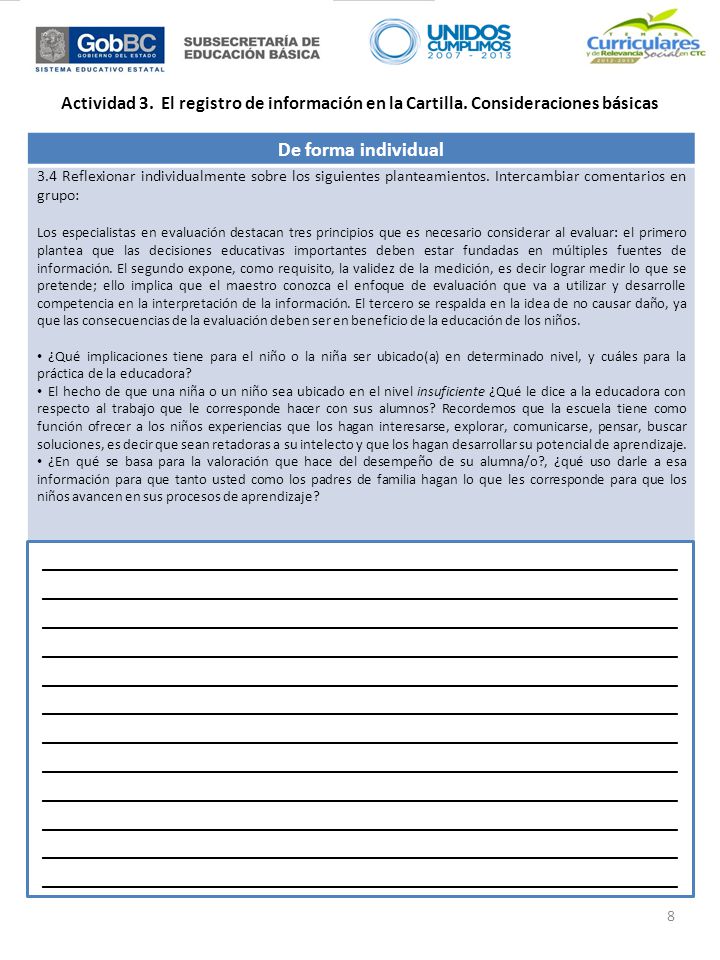 GobBC GOBIERNO DEL ESTADO
SISTEMA EDUCATIVO ESTATAL

SUBSECRETARÍA DE EDUCACIÓN BÁSICA

UNIDOS CUMPLIMOS 2007 - 2013

TEMAS Curriculares y de Relevancia Social en CTC 2012-2013

Actividad 3. El registro de información en la Cartilla. Consideraciones básicas

De forma individual

3.4 Reflexionar individualmente sobre los siguientes planteamientos. Intercambiar comentarios en grupo:

Los especialistas en evaluación destacan tres principios que es necesario considerar al evaluar: el primero plantea que las decisiones educativas importantes deben estar fundadas en múltiples fuentes de información. El segundo expone, como requisito, la validez de la medición, es decir lograr medir lo que se pretende; ello implica que el maestro conozca el enfoque de evaluación que va a utilizar y desarrolle competencia en la interpretación de la información. El tercero se respalda en la idea de no causar daño, ya que las consecuencias de la evaluación deben ser en beneficio de la educación de los niños.

• ¿Qué implicaciones tiene para el niño o la niña ser ubicado(a) en determinado nivel, y cuáles para la práctica de la educadora?
• El hecho de que una niña o un niño sea ubicado en el nivel insuficiente ¿Qué le dice a la educadora con respecto al trabajo que le corresponde hacer con sus alumnos? Recordemos que la escuela tiene como función ofrecer a los niños experiencias que los hagan interesarse, explorar, comunicarse, pensar, buscar soluciones, es decir que sean retadoras a su intelecto y que los hagan desarrollar su potencial de aprendizaje.
• ¿En qué se basa para la valoración que hace del desempeño de su alumna/o?, ¿qué uso darle a esa información para que tanto usted como los padres de familia hagan lo que les corresponde para que los niños avancen en sus procesos de aprendizaje?

8